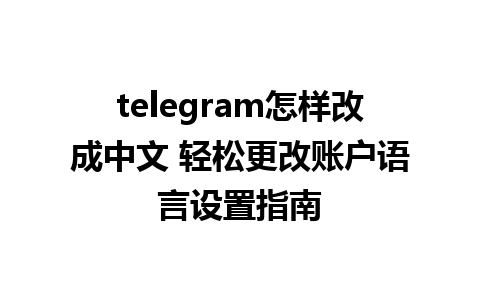 telegram怎样改成中文 轻松更改账户语言设置指南